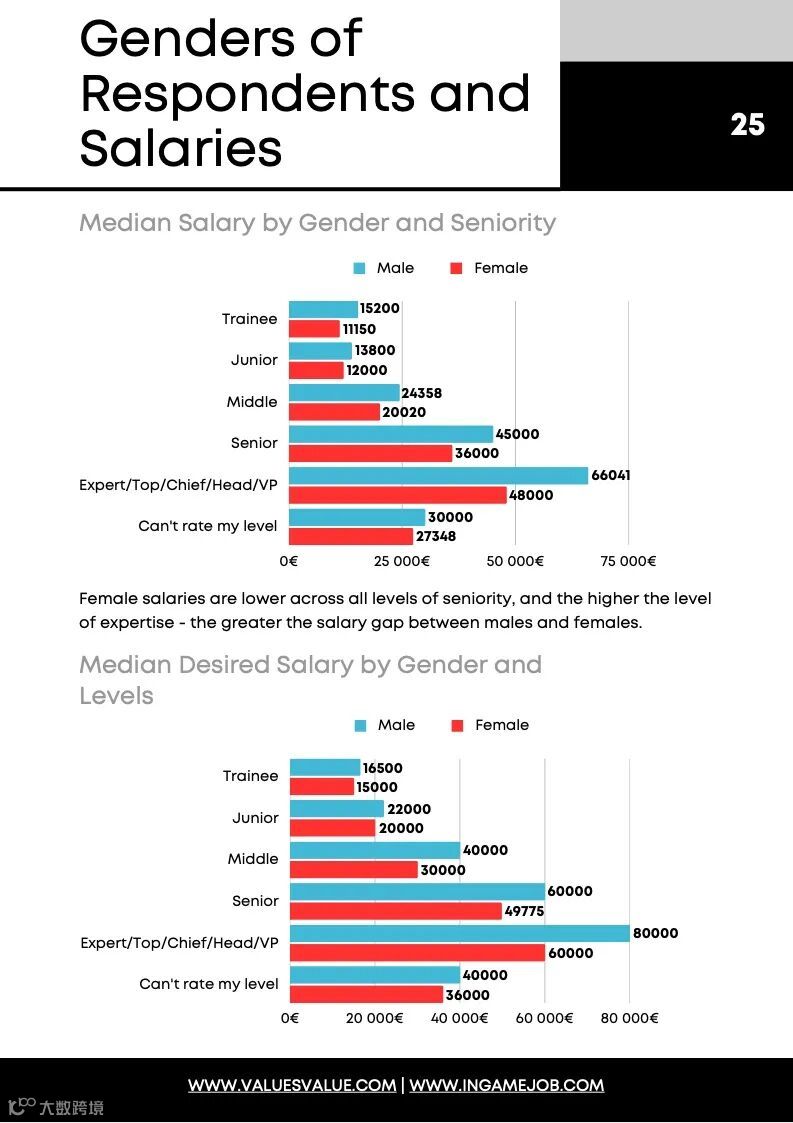 Genders of Respondents and Salaries

25

Median Salary by Gender and Seniority

Male Female

Trainee 15200 11150
Junior 13800 12000
Middle 24358 20020
Senior 45000 36000
Expert/Top/Chief/Head/VP 66041 48000
Can't rate my level 30000 27348

0€ 25 000€ 50 000€ 75 000€

Female salaries are lower across all levels of seniority, and the higher the level of expertise - the greater the salary gap between males and females.

Median Desired Salary by Gender and Levels

Male Female

Trainee 16500 15000
Junior 22000 20000
Middle 40000 30000
Senior 60000 49775
Expert/Top/Chief/Head/VP 80000 60000
Can't rate my level 40000 36000

0€ 20 000€ 40 000€ 60 000€ 80 000€

WWW.VALUESVALUE.COM | WWW.INGAMEJOB.COM

大数跨境